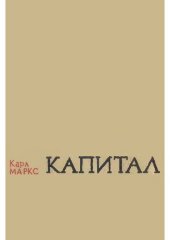 Карл
МАРКС
КАПИТАЛ